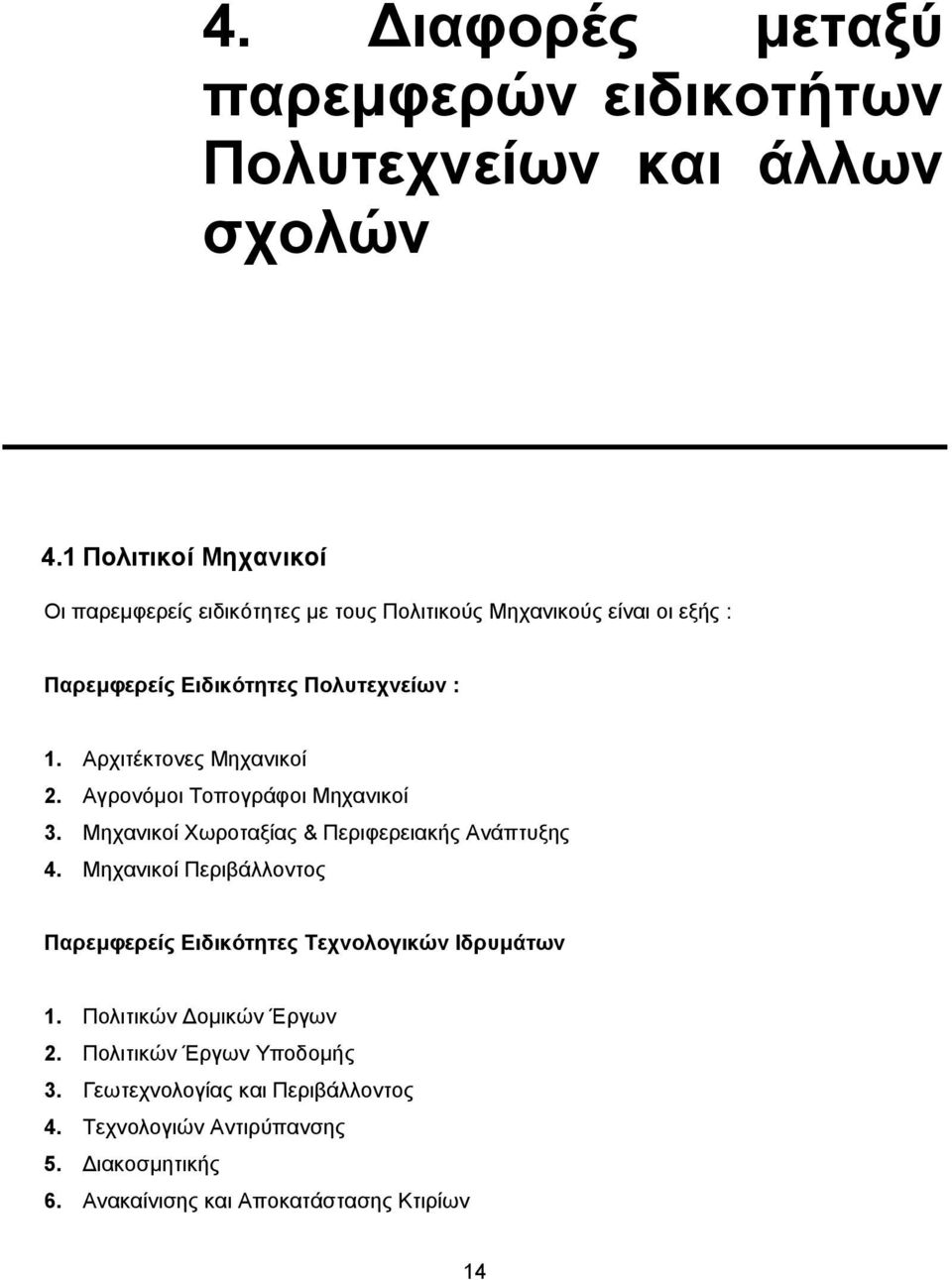 4. Διαφορές μεταξύ παρεμφερών ειδικοτήτων Πολυτεχνείων και άλλων σχολών

4.1 Πολιτικοί Μηχανικοί

Οι παρεμφερείς ειδικότητες με τους Πολιτικούς Μηχανικούς είναι οι εξής :

Παρεμφερείς Ειδικότητες Πολυτεχνείων :

1. Αρχιτέκτονες Μηχανικοί
2. Αγρονόμοι Τοπογράφοι Μηχανικοί
3. Μηχανικοί Χωροταξίας & Περιφερειακής Ανάπτυξης
4. Μηχανικοί Περιβάλλοντος

Παρεμφερείς Ειδικότητες Τεχνολογικών Ιδρυμάτων

1. Πολιτικών Δομικών Έργων
2. Πολιτικών Έργων Υποδομής
3. Γεωτεχνολογίας και Περιβάλλοντος
4. Τεχνολογιών Αντιρύπανσης
5. Διακοσμητικής
6. Ανακαίνισης και Αποκατάστασης Κτιρίων

14